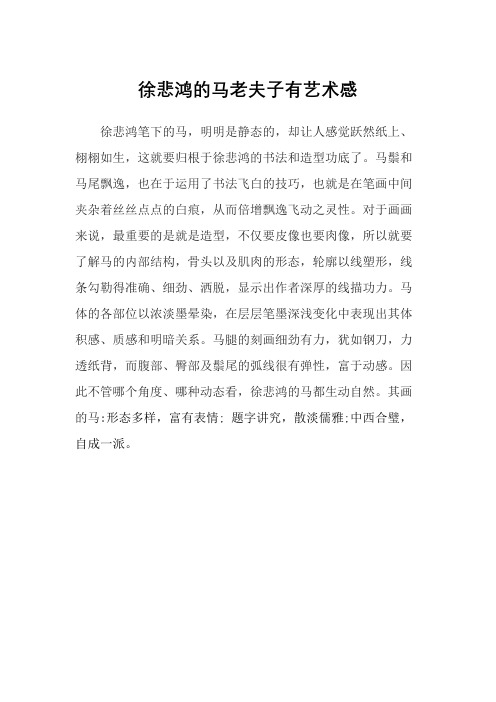 徐悲鸿的马老夫子有艺术感

徐悲鸿笔下的马，明明是静态的，却让人感觉跃然纸上、栩栩如生，这就要归根于徐悲鸿的书法和造型功底了。马鬃和马尾飘逸，也在于运用了书法飞白的技巧，也就是在笔画中间夹杂着丝丝点点的白痕，从而倍增飘逸飞动之灵性。对于画画来说，最重要的是就是造型，不仅要皮像也要肉像，所以就要了解马的内部结构，骨头以及肌肉的形态，轮廓以线塑形，线条勾勒得准确、细劲、洒脱，显示出作者深厚的线描功力。马体的各部位以浓淡墨晕染，在层层笔墨深浅变化中表现出其体积感、质感和明暗关系。马腿的刻画细劲有力，犹如钢刀，力透纸背，而腹部、臀部及鬃尾的弧线很有弹性，富于动感。因此不管哪个角度、哪种动态看，徐悲鸿的马都生动自然。其画的马:形态多样，富有表情; 题字讲究，散淡儒雅;中西合璧，自成一派。